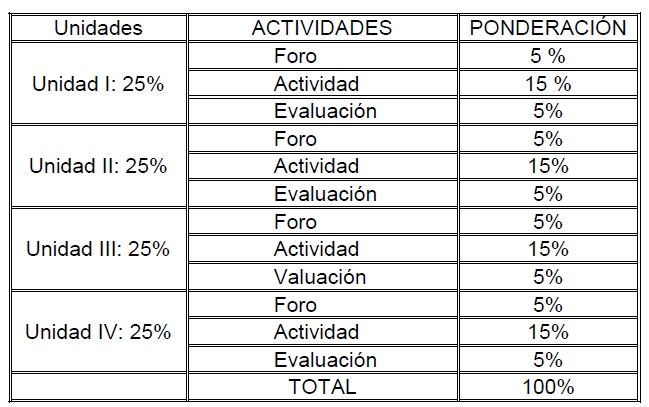 | Unidades | ACTIVIDADES | PONDERACIÓN |
|---|---|---|
| Unidad I: 25% | Foro | 5 % |
| | Actividad | 15 % |
| | Evaluación | 5% |
| Unidad II: 25% | Foro | 5% |
| | Actividad | 15% |
| | Evaluación | 5% |
| Unidad III: 25% | Foro | 5% |
| | Actividad | 15% |
| | Valuación | 5% |
| Unidad IV: 25% | Foro | 5% |
| | Actividad | 15% |
| | Evaluación | 5% |
| | TOTAL | 100% |